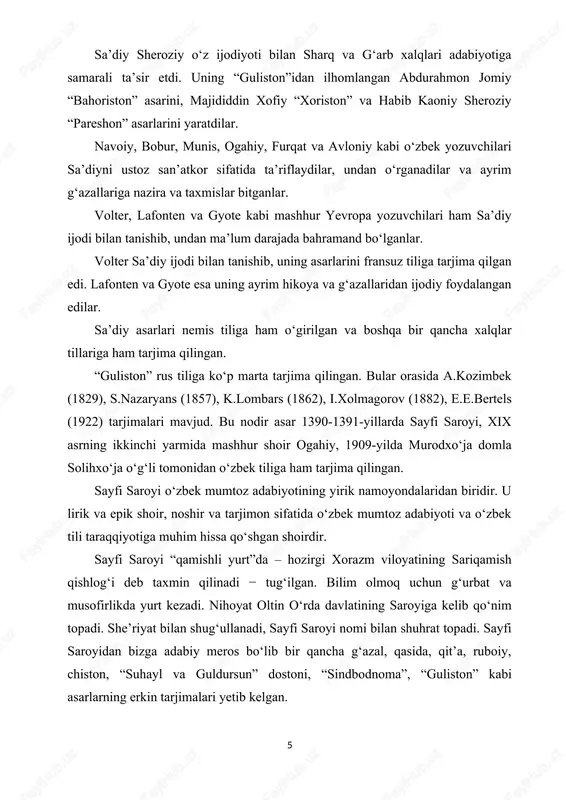 Sa’diy Sheroziy o‘z ijodiyoti bilan Sharq va G‘arb xalqlari adabiyotiga samarali ta’sir etdi. Uning “Guliston”idan ilhomlangan Abdurahmon Jomiy “Bahoriston” asarini, Majididdin Xofiy “Xoriston” va Habib Kaoniy Sheroziy “Pareshon” asarlarini yaratdilar.

Navoiy, Bobur, Munis, Ogahiy, Furqat va Avloniy kabi o‘zbek yozuvchilari Sa’diyni ustoz san’atkor sifatida ta’riflaydilar, undan o‘rganadilar va ayrim g‘azallariga nazira va taxmislar bitganlar.

Volter, Lafonten va Gyote kabi mashhur Yevropa yozuvchilari ham Sa’diy ijodi bilan tanishib, undan ma’lum darajada bahramand bo‘lganlar.

Volter Sa’diy ijodi bilan tanishib, uning asarlarini fransuz tiliga tarjima qilgan edi. Lafonten va Gyote esa uning ayrim hikoya va g‘azallaridan ijodiy foydalangan edilar.

Sa’diy asarlari nemis tiliga ham o‘girilgan va boshqa bir qancha xalqlar tillariga ham tarjima qilingan.

“Guliston” rus tiliga ko‘p marta tarjima qilingan. Bular orasida A.Kozimbek (1829), S.Nazaryans (1857), K.Lombars (1862), I.Xolmagorov (1882), E.E.Bertels (1922) tarjimalari mavjud. Bu nodir asar 1390-1391-yillarda Sayfi Saroyi, XIX asrning ikkinchi yarmida mashhur shoir Ogahiy, 1909-yilda Murodxo‘ja domla Solihxo‘ja o‘g‘li tomonidan o‘zbek tiliga ham tarjima qilingan.

Sayfi Saroyi o‘zbek mumtoz adabiyotining yirik namoyondalaridan biridir. U lirik va epik shoir, noshir va tarjimon sifatida o‘zbek mumtoz adabiyoti va o‘zbek tili taraqqiyotiga muhim hissa qo‘shgan shoirdir.

Sayfi Saroyi “qamishli yurt”da – hozirgi Xorazm viloyatining Sariqamish qishlog‘i deb taxmin qilinadi − tug‘ilgan. Bilim olmoq uchun g‘urbat va musofirlikda yurt kezadi. Nihoyat Oltin O‘rda davlatining Saroyiga kelib qo‘nim topadi. She’riyat bilan shug‘ullanadi, Sayfi Saroyi nomi bilan shuhrat topadi. Sayfi Saroyidan bizga adabiy meros bo‘lib bir qancha g‘azal, qasida, qit’a, ruboiy, chiston, “Suhayl va Guldursun” dostoni, “Sindbodnoma”, “Guliston” kabi asarlarning erkin tarjimalari yetib kelgan.

5